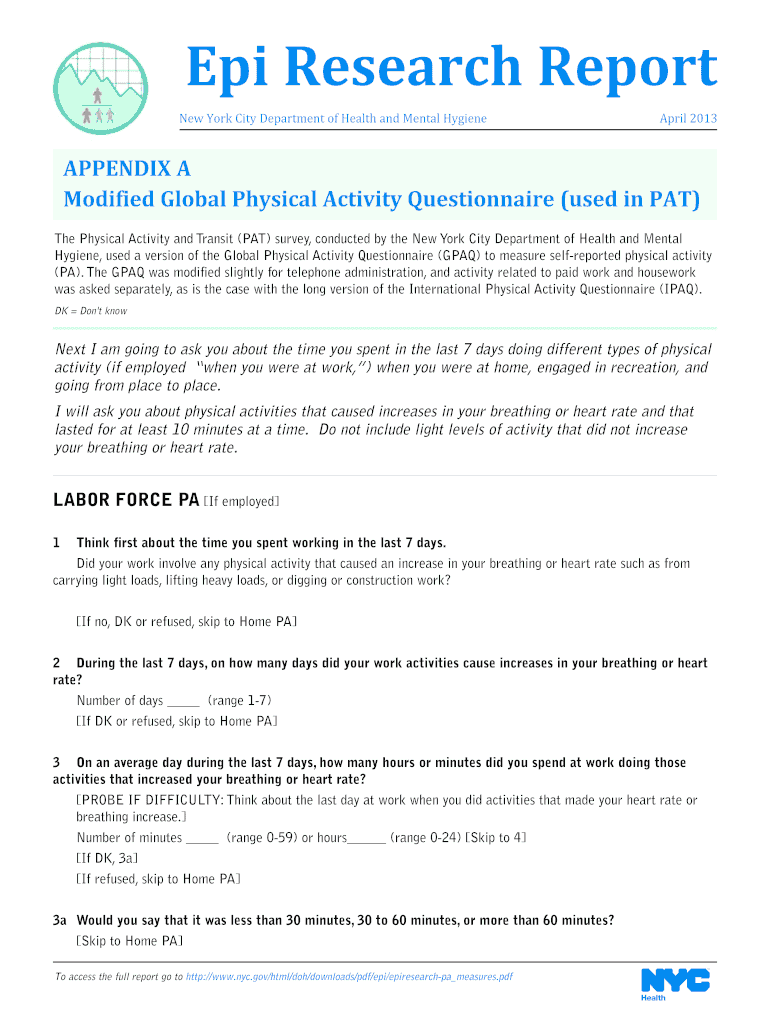 Epi Research Report

New York City Department of Health and Mental Hygiene

April 2013

APPENDIX A
Modified Global Physical Activity Questionnaire (used in PAT)

The Physical Activity and Transit (PAT) survey, conducted by the New York City Department of Health and Mental Hygiene, used a version of the Global Physical Activity Questionnaire (GPAQ) to measure self-reported physical activity (PA). The GPAQ was modified slightly for telephone administration, and activity related to paid work and housework was asked separately, as is the case with the long version of the International Physical Activity Questionnaire (IPAQ).

DK = Don't know

Next I am going to ask you about the time you spent in the last 7 days doing different types of physical activity (if employed "when you were at work,") when you were at home, engaged in recreation, and going from place to place.

I will ask you about physical activities that caused increases in your breathing or heart rate and that lasted for at least 10 minutes at a time. Do not include light levels of activity that did not increase your breathing or heart rate.

LABOR FORCE PA [If employed]

1 Think first about the time you spent working in the last 7 days.

Did your work involve any physical activity that caused an increase in your breathing or heart rate such as from carrying light loads, lifting heavy loads, or digging or construction work?

[If no, DK or refused, skip to Home PA]

2 During the last 7 days, on how many days did your work activities cause increases in your breathing or heart rate?

Number of days _____ (range 1-7)
[If DK or refused, skip to Home PA]

3 On an average day during the last 7 days, how many hours or minutes did you spend at work doing those activities that increased your breathing or heart rate?

[PROBE IF DIFFICULTY: Think about the last day at work when you did activities that made your heart rate or breathing increase.]
Number of minutes _____ (range 0-59) or hours______ (range 0-24) [Skip to 4]
[If DK, 3a]
[If refused, skip to Home PA]

3a Would you say that it was less than 30 minutes, 30 to 60 minutes, or more than 60 minutes?
[Skip to Home PA]

To access the full report go to http://www.nyc.gov/html/doh/downloads/pdf/epi/epiresearch-pa_measures.pdf

NYC Health